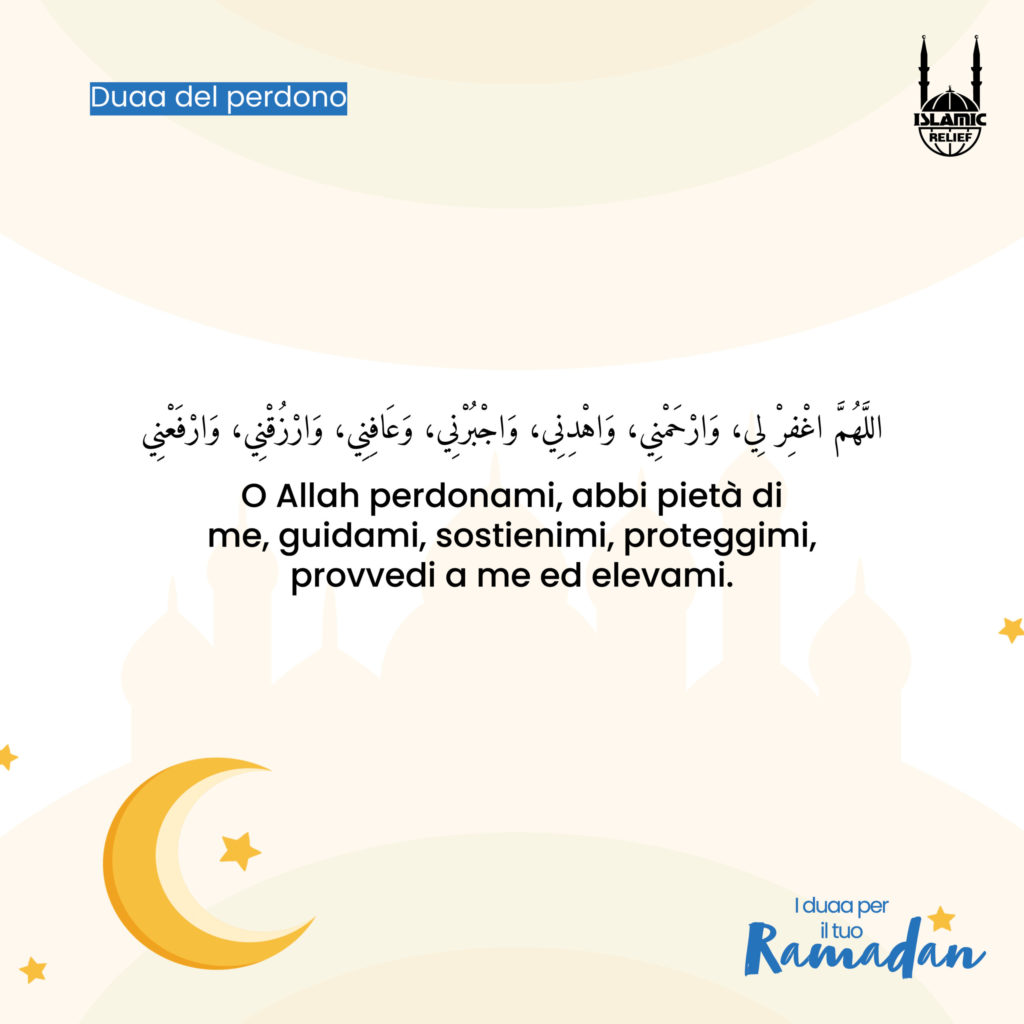 Duaa del perdono

ISLAMIC RELIEF

اللَّهُمَّ اغْفِرْ لِي، وَارْحَمْنِي، وَاهْدِنِي، وَاجْبُرْنِي، وَعَافِنِي، وَارْزُقْنِي، وَارْفَعْنِي

O Allah perdonami, abbi pietà di me, guidami, sostienimi, proteggimi, provvedi a me ed elevami.

I duaa per il tuo Ramadan